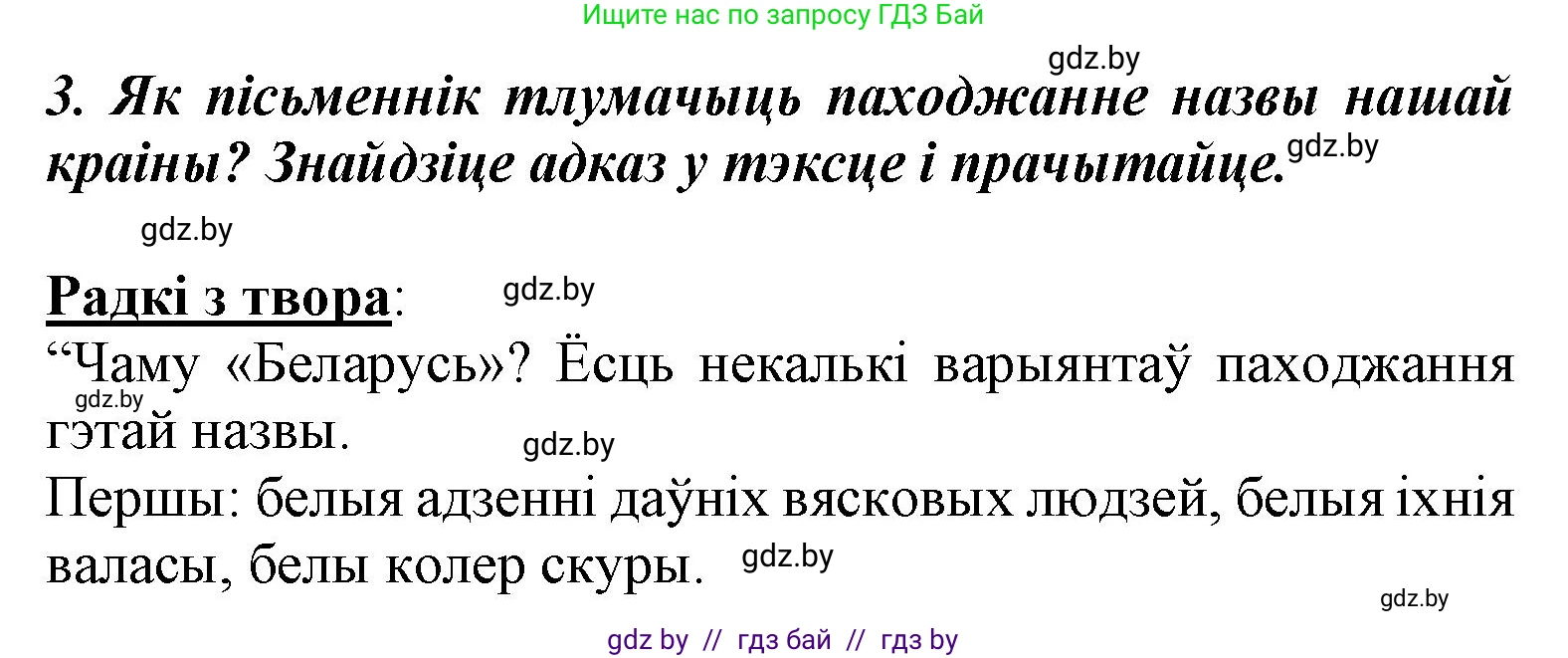 Ищите нас по запросу ГДЗ Бай

gdz.by

3. Як пісьменнік тлумачыць паходжанне назвы нашай краіны? Знайдзіце адказ у тэксце і прачытайце.

gdz.by

gdz.by

Радкі з твора:

gdz.by

“Чаму «Беларусь»? Ёсць некалькі варыянтаў паходжання гэтай назвы.

gdz.by

gdz.by

Першы: белыя адзенні даўніх вясковых людзей, белыя іхнія валасы, белы колер скуры.

gdz.by

gdz.by

gdz by // гдз бай // гдз by